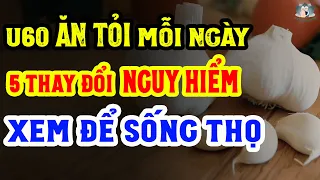 U60 ĂN TỎI MỖI NGÀY
5 THAY ĐỔI NGUY HIỂM
XEM ĐỂ SỐNG THỌ